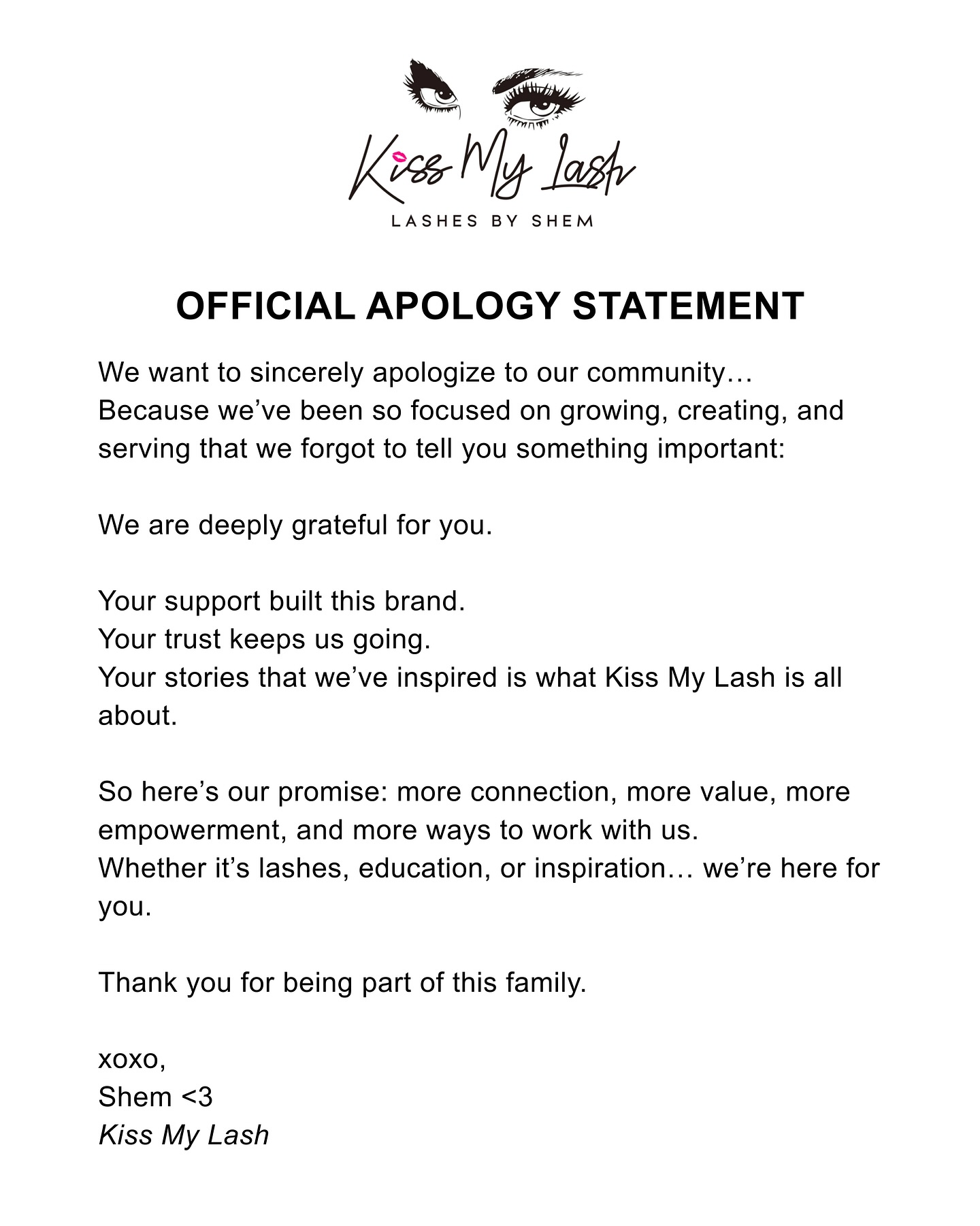 Kiss My Lash
LASHES BY SHEM

OFFICIAL APOLOGY STATEMENT

We want to sincerely apologize to our community…
Because we've been so focused on growing, creating, and serving that we forgot to tell you something important:

We are deeply grateful for you.

Your support built this brand.
Your trust keeps us going.
Your stories that we've inspired is what Kiss My Lash is all about.

So here's our promise: more connection, more value, more empowerment, and more ways to work with us.
Whether it's lashes, education, or inspiration… we're here for you.

Thank you for being part of this family.

xoxo,
Shem <3
Kiss My Lash